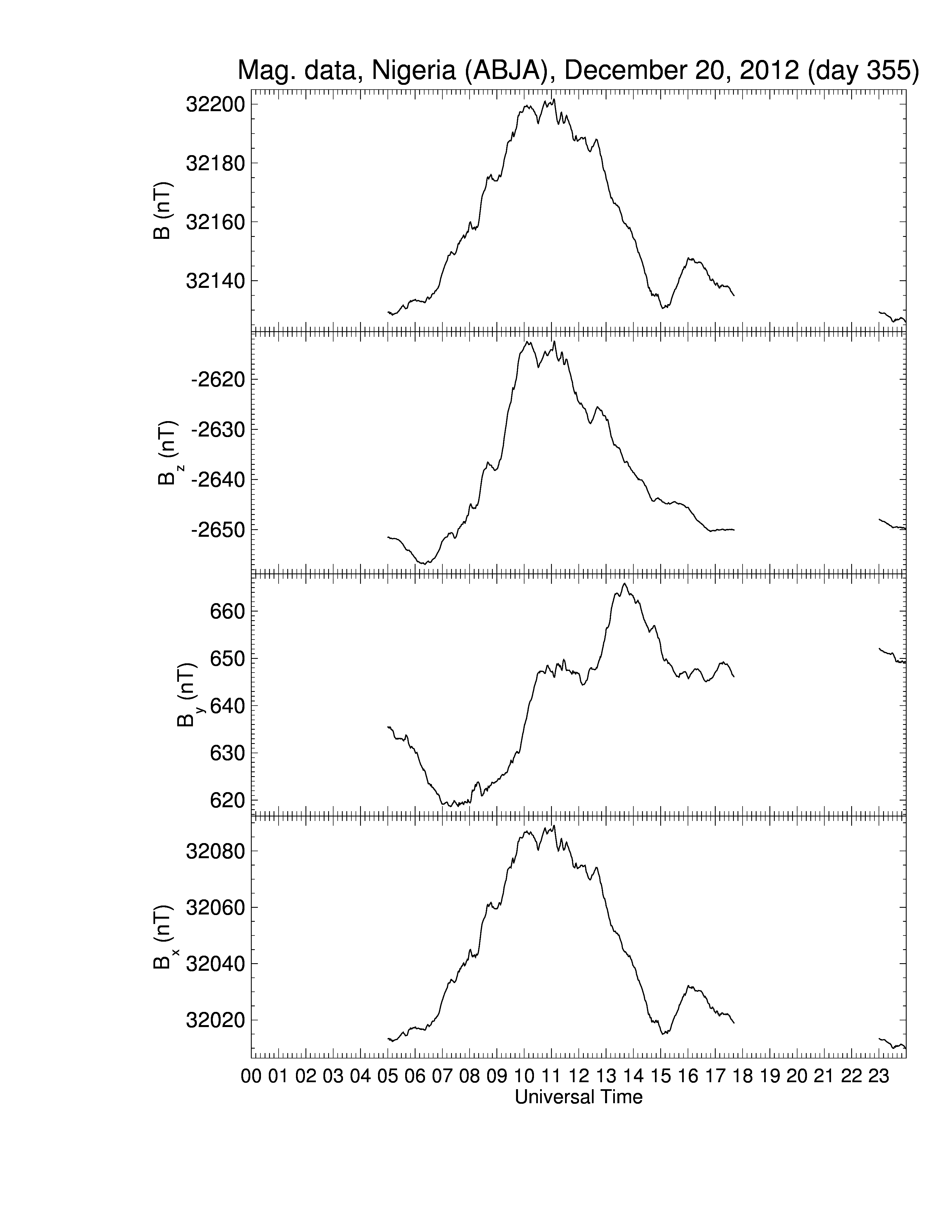 Mag. data, Nigeria (ABJA), December 20, 2012 (day 355)

B (nT)
32200
32180
32160
32140

$B_z$ (nT)
-2620
-2630
-2640
-2650

$B_y$ (nT)
660
650
640
630
620

$B_x$ (nT)
32080
32060
32040
32020

00 01 02 03 04 05 06 07 08 09 10 11 12 13 14 15 16 17 18 19 20 21 22 23
Universal Time